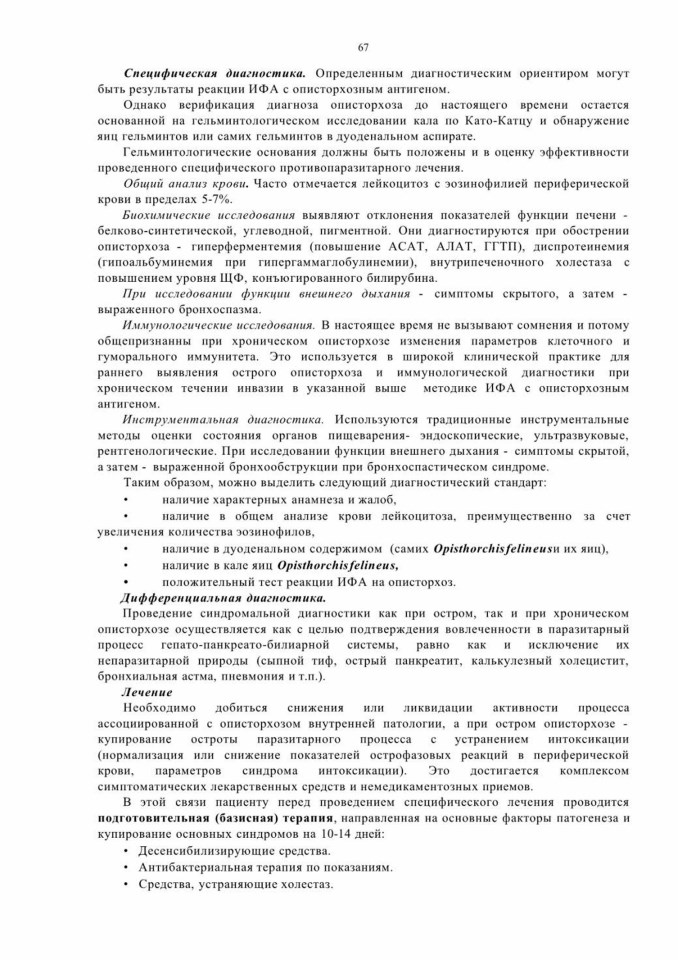 67

Специфическая диагностика. Определенным диагностическим ориентиром могут быть результаты реакции ИФА с описторхозным антигеном.

Однако верификация диагноза описторхоза до настоящего времени остается основанной на гельминтологическом исследовании кала по Като-Катцу и обнаружение яиц гельминтов или самих гельминтов в дуоденальном аспирате.

Гельминтологические основания должны быть положены и в оценку эффективности проведенного специфического противопаразитарного лечения.

Общий анализ крови. Часто отмечается лейкоцитоз с эозинофилией периферической крови в пределах 5-7%.

Биохимические исследования выявляют отклонения показателей функции печени - белково-синтетической, углеводной, пигментной. Они диагностируются при обострении описторхоза - гиперферментемия (повышение АСАТ, АЛАТ, ГГТП), диспротеинемия (гипоальбуминемия при гипергаммаглобулинемии), внутрипеченочного холестаза с повышением уровня ЩФ, конъюгированного билирубина.

При исследовании функции внешнего дыхания - симптомы скрытого, а затем - выраженного бронхоспазма.

Иммунологические исследования. В настоящее время не вызывают сомнения и потому общепризнанны при хроническом описторхозе изменения параметров клеточного и гуморального иммунитета. Это используется в широкой клинической практике для раннего выявления острого описторхоза и иммунологической диагностики при хроническом течении инвазии в указанной выше методике ИФА с описторхозным антигеном.

Инструментальная диагностика. Используются традиционные инструментальные методы оценки состояния органов пищеварения- эндоскопические, ультразвуковые, рентгенологические. При исследовании функции внешнего дыхания - симптомы скрытой, а затем - выраженной бронхообструкции при бронхоспастическом синдроме.

Таким образом, можно выделить следующий диагностический стандарт:
• наличие характерных анамнеза и жалоб,
• наличие в общем анализе крови лейкоцитоза, преимущественно за счет увеличения количества эозинофилов,
• наличие в дуоденальном содержимом (самих Opisthorchisfelineusи их яиц),
• наличие в кале яиц Opisthorchisfelineus,
• положительный тест реакции ИФА на описторхоз.

Дифференциальная диагностика.

Проведение синдромальной диагностики как при остром, так и при хроническом описторхозе осуществляется как с целью подтверждения вовлеченности в паразитарный процесс гепато-панкреато-билиарной системы, равно как и исключение их непаразитарной природы (сыпной тиф, острый панкреатит, калькулезный холецистит, бронхиальная астма, пневмония и т.п.).

Лечение

Необходимо добиться снижения или ликвидации активности процесса ассоциированной с описторхозом внутренней патологии, а при остром описторхозе - купирование остроты паразитарного процесса с устранением интоксикации (нормализация или снижение показателей острофазовых реакций в периферической крови, параметров синдрома интоксикации). Это достигается комплексом симптоматических лекарственных средств и немедикаментозных приемов.

В этой связи пациенту перед проведением специфического лечения проводится подготовительная (базисная) терапия, направленная на основные факторы патогенеза и купирование основных синдромов на 10-14 дней:
• Десенсибилизирующие средства.
• Антибактериальная терапия по показаниям.
• Средства, устраняющие холестаз.